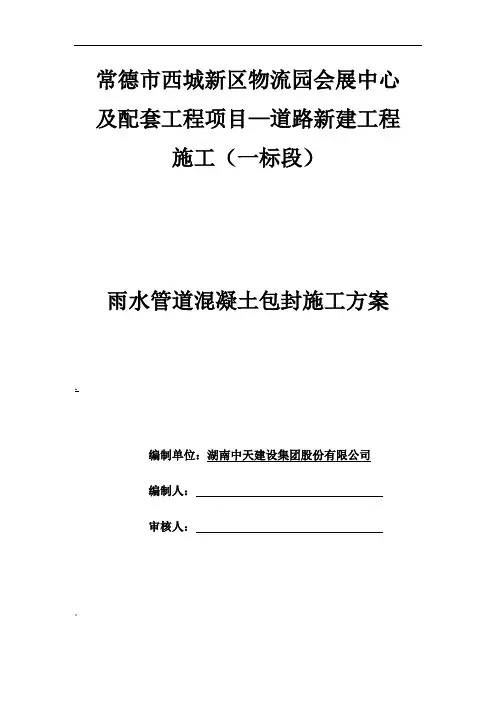 常德市西城新区物流园会展中心及配套工程项目—道路新建工程施工（一标段）

雨水管道混凝土包封施工方案

编制单位：湖南中天建设集团股份有限公司

编制人：

审核人：